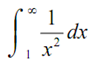 $\int_{1}^{\infty} \frac{1}{x^2} dx$